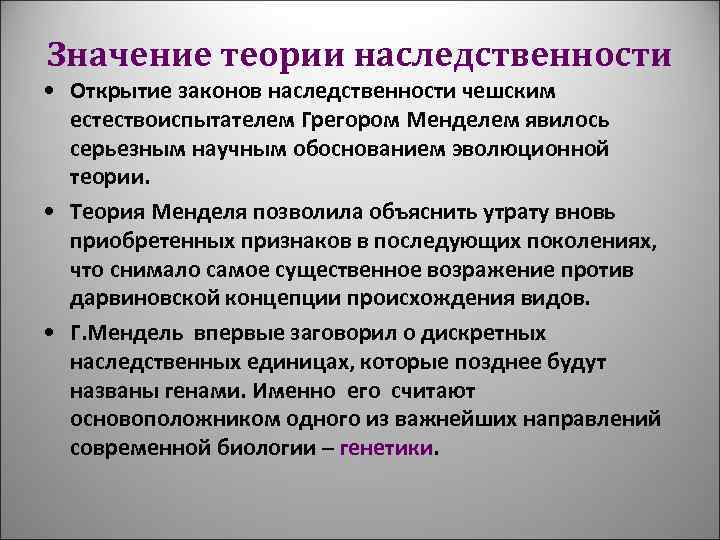 Значение теории наследственности

• Открытие законов наследственности чешским естествоиспытателем Грегором Менделем явилось серьезным научным обоснованием эволюционной теории.

• Теория Менделя позволила объяснить утрату вновь приобретенных признаков в последующих поколениях, что снимало самое существенное возражение против дарвиновской концепции происхождения видов.

• Г.Мендель впервые заговорил о дискретных наследственных единицах, которые позднее будут названы генами. Именно его считают основоположником одного из важнейших направлений современной биологии – генетики.